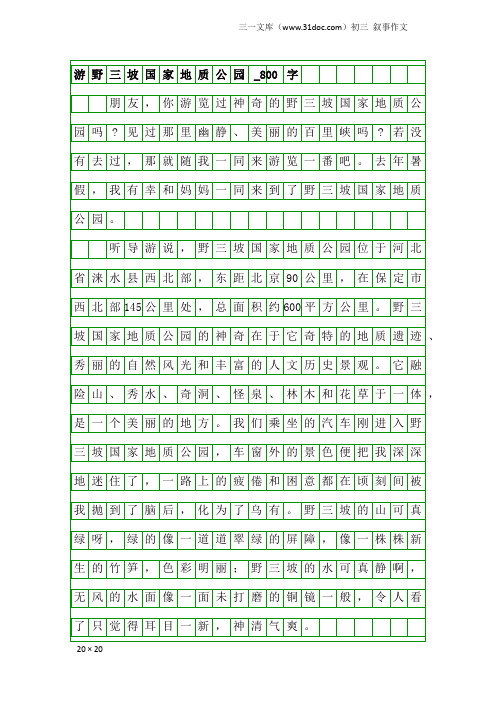 三一文库（www.31doc.com）初三 叙事作文

游野三坡国家地质公园_800字

朋友，你游览过神奇的野三坡国家地质公园吗？见过那里幽静、美丽的百里峡吗？若没有去过，那就随我一同来游览一番吧。去年暑假，我有幸和妈妈一同来到了野三坡国家地质公园。

听导游说，野三坡国家地质公园位于河北省涞水县西北部，东距北京90公里，在保定市西北部145公里处，总面积约600平方公里。野三坡国家地质公园的神奇在于它奇特的地质遗迹、秀丽的自然风光和丰富的人文历史景观。它融险山、秀水、奇洞、怪泉、林木和花草于一体，是一个美丽的地方。我们乘坐的汽车刚进入野三坡国家地质公园，车窗外的景色便把我深深地迷住了，一路上的疲倦和困意都在顷刻间被我抛到了脑后，化为了乌有。野三坡的山可真绿呀，绿的像一道道翠绿的屏障，像一株株新生的竹笋，色彩明丽；野三坡的水可真静啊，无风的水面像一面未打磨的铜镜一般，令人看了只觉得耳目一新，神清气爽。

20×20